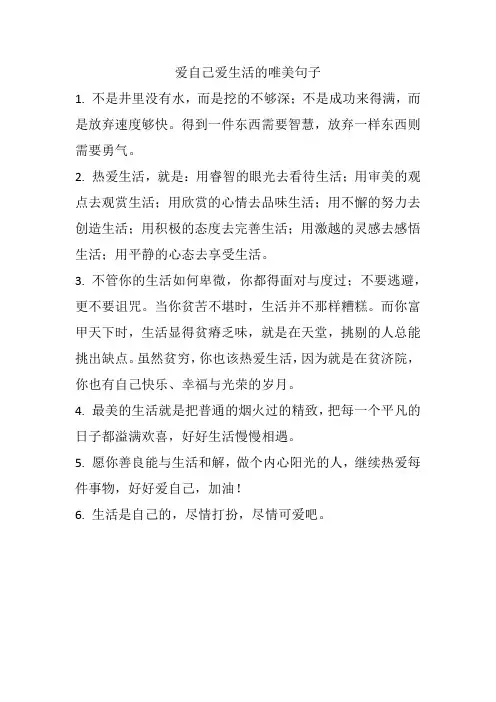 爱自己爱生活的唯美句子

1. 不是井里没有水，而是挖的不够深；不是成功来得满，而是放弃速度够快。得到一件东西需要智慧，放弃一样东西则需要勇气。

2. 热爱生活，就是：用睿智的眼光去看待生活；用审美的观点去观赏生活；用欣赏的心情去品味生活；用不懈的努力去创造生活；用积极的态度去完善生活；用激越的灵感去感悟生活；用平静的心态去享受生活。

3. 不管你的生活如何卑微，你都得面对与度过；不要逃避，更不要诅咒。当你贫苦不堪时，生活并不那样糟糕。而你富甲天下时，生活显得贫瘠乏味，就是在天堂，挑剔的人总能挑出缺点。虽然贫穷，你也该热爱生活，因为就是在贫济院，你也有自己快乐、幸福与光荣的岁月。

4. 最美的生活就是把普通的烟火过的精致，把每一个平凡的日子都溢满欢喜，好好生活慢慢相遇。

5. 愿你善良能与生活和解，做个内心阳光的人，继续热爱每件事物，好好爱自己，加油！

6. 生活是自己的，尽情打扮，尽情可爱吧。